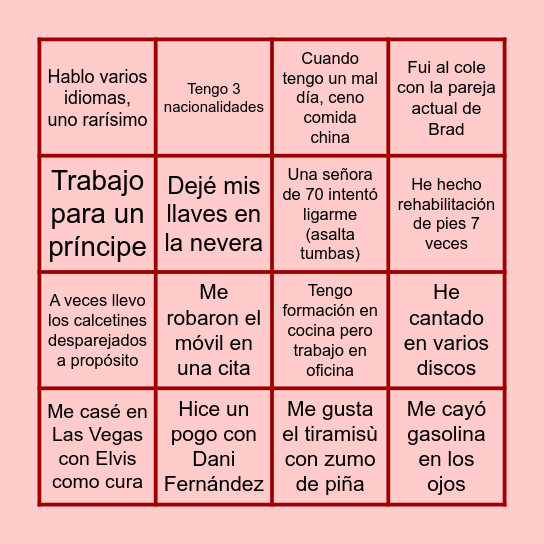 | | | | |
|---|---|---|---|
| Hablo varios idiomas, uno rarísimo | Tengo 3 nacionalidades | Cuando tengo un mal día, ceno comida china | Fui al cole con la pareja actual de Brad |
| Trabajo para un príncipe | Dejé mis llaves en la nevera | Una señora de 70 intentó ligarme (asalta tumbas) | He hecho rehabilitación de pies 7 veces |
| A veces llevo los calcetines desparejados a propósito | Me robaron el móvil en una cita | Tengo formación en cocina pero trabajo en oficina | He cantado en varios discos |
| Me casé en Las Vegas con Elvis como cura | Hice un pogo con Dani Fernández | Me gusta el tiramisù con zumo de piña | Me cayó gasolina en los ojos |